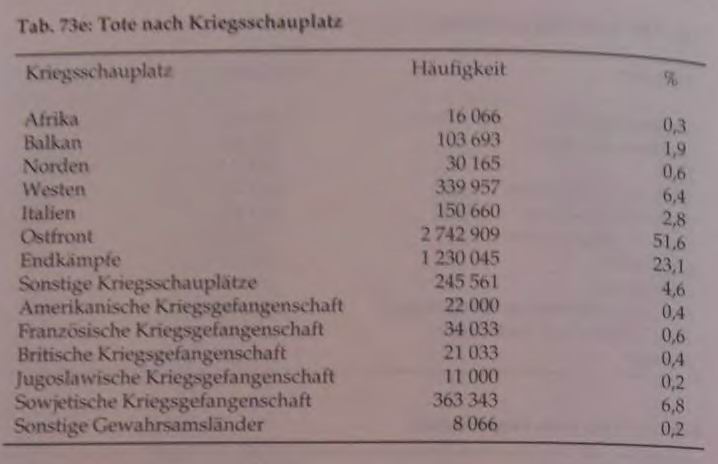 Tab. 73e: Tote nach Kriegsschauplatz

| Kriegsschauplatz | Häufigkeit | % |
|---|---|---|
| Afrika | 16 066 | 0,3 |
| Balkan | 103 693 | 1,9 |
| Norden | 30 165 | 0,6 |
| Westen | 339 957 | 6,4 |
| Italien | 150 660 | 2,8 |
| Ostfront | 2 742 909 | 51,6 |
| Endkämpfe | 1 230 045 | 23,1 |
| Sonstige Kriegsschauplätze | 245 561 | 4,6 |
| Amerikanische Kriegsgefangenschaft | 22 000 | 0,4 |
| Französische Kriegsgefangenschaft | 34 033 | 0,6 |
| Britische Kriegsgefangenschaft | 21 033 | 0,4 |
| Jugoslawische Kriegsgefangenschaft | 11 000 | 0,2 |
| Sowjetische Kriegsgefangenschaft | 363 343 | 6,8 |
| Sonstige Gewahrsamsländer | 8 066 | 0,2 |